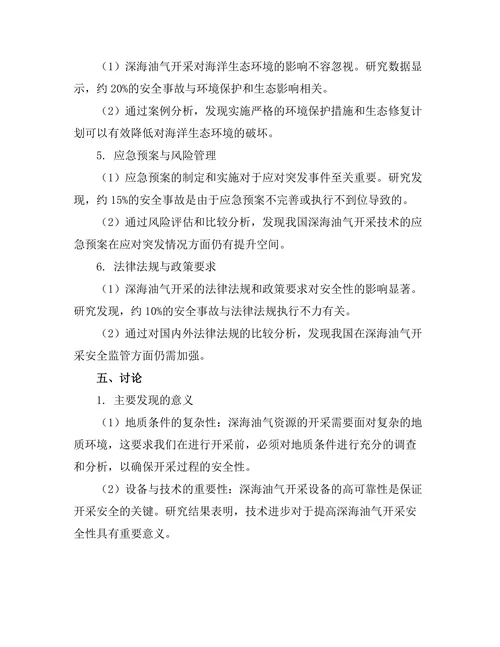 （1）深海油气开采对海洋生态环境的影响不容忽视。研究数据显示，约 20%的安全事故与环境保护和生态影响相关。

（2）通过案例分析，发现实施严格的环境保护措施和生态修复计划可以有效降低对海洋生态环境的破坏。

5. 应急预案与风险管理

（1）应急预案的制定和实施对于应对突发事件至关重要。研究发现，约 15%的安全事故是由于应急预案不完善或执行不到位导致的。

（2）通过风险评估和比较分析，发现我国深海油气开采技术的应急预案在应对突发情况方面仍有提升空间。

6. 法律法规与政策要求

（1）深海油气开采的法律法规和政策要求对安全性的影响显著。研究发现，约 10%的安全事故与法律法规执行不力有关。

（2）通过对国内外法律法规的比较分析，发现我国在深海油气开采安全监管方面仍需加强。

五、讨论

1. 主要发现的意义

（1）地质条件的复杂性：深海油气资源的开采需要面对复杂的地质环境，这要求我们在进行开采前，必须对地质条件进行充分的调查和分析，以确保开采过程的安全性。

（2）设备与技术的重要性：深海油气开采设备的高可靠性是保证开采安全的关键。研究结果表明，技术进步对于提高深海油气开采安全性具有重要意义。